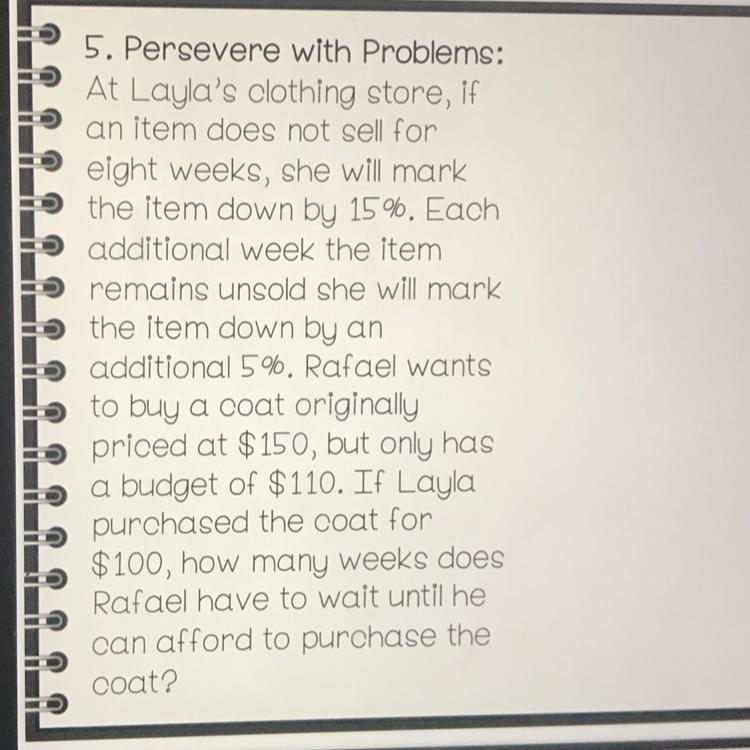 5. Persevere with Problems:

At Layla's clothing store, if an item does not sell for eight weeks, she will mark the item down by 15%. Each additional week the item remains unsold she will mark the item down by an additional 5%. Rafael wants to buy a coat originally priced at $150, but only has a budget of $110. If Layla purchased the coat for $100, how many weeks does Rafael have to wait until he can afford to purchase the coat?